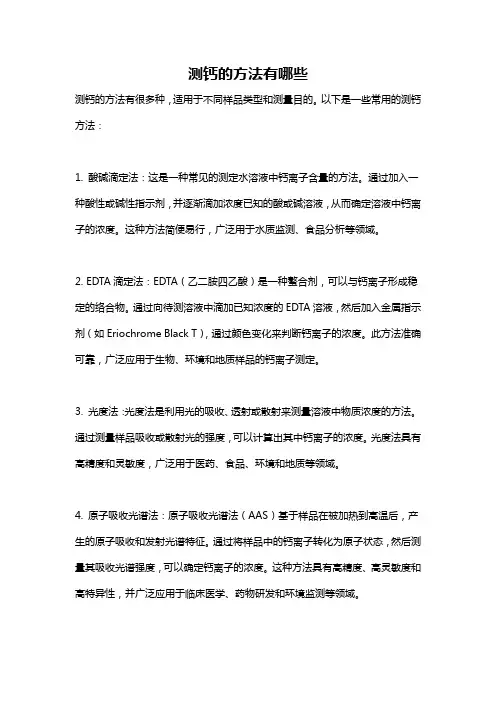 测钙的方法有哪些

测钙的方法有很多种，适用于不同样品类型和测量目的。以下是一些常用的测钙方法：

1. 酸碱滴定法：这是一种常见的测定水溶液中钙离子含量的方法。通过加入一种酸性或碱性指示剂，并逐渐滴加浓度已知的酸或碱溶液，从而确定溶液中钙离子的浓度。这种方法简便易行，广泛用于水质监测、食品分析等领域。

2. EDTA 滴定法：EDTA（乙二胺四乙酸）是一种螯合剂，可以与钙离子形成稳定的络合物。通过向待测溶液中滴加已知浓度的 EDTA 溶液，然后加入金属指示剂（如 Eriochrome Black T），通过颜色变化来判断钙离子的浓度。此方法准确可靠，广泛应用于生物、环境和地质样品的钙离子测定。

3. 光度法：光度法是利用光的吸收、透射或散射来测量溶液中物质浓度的方法。通过测量样品吸收或散射光的强度，可以计算出其中钙离子的浓度。光度法具有高精度和灵敏度，广泛用于医药、食品、环境和地质等领域。

4. 原子吸收光谱法：原子吸收光谱法（AAS）基于样品在被加热到高温后，产生的原子吸收和发射光谱特征。通过将样品中的钙离子转化为原子状态，然后测量其吸收光谱强度，可以确定钙离子的浓度。这种方法具有高精度、高灵敏度和高特异性，并广泛应用于临床医学、药物研发和环境监测等领域。